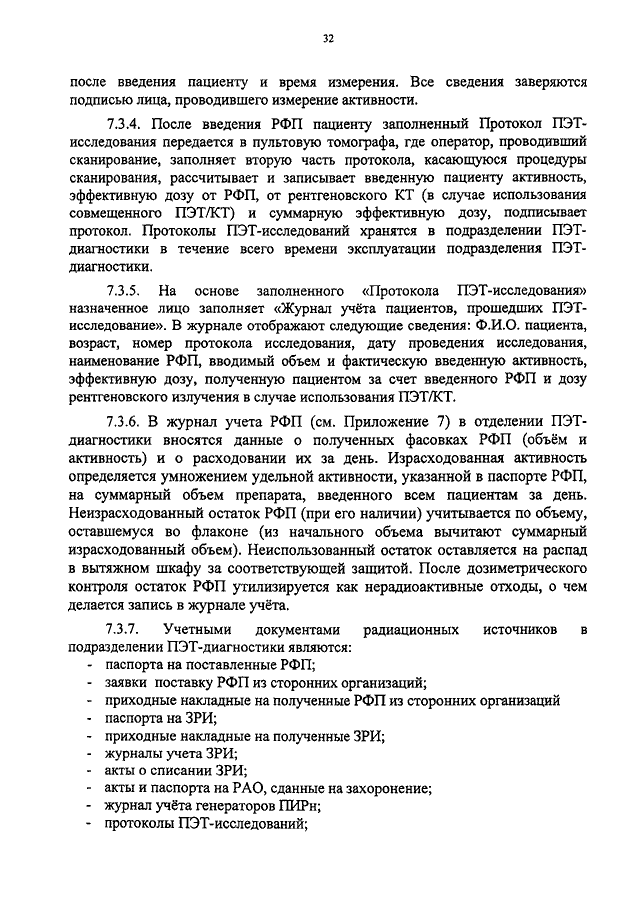 32

после введения пациенту и время измерения. Все сведения заверяются подписью лица, проводившего измерение активности.

7.3.4. После введения РФП пациенту заполненный Протокол ПЭТ-исследования передается в пультовую томографа, где оператор, проводивший сканирование, заполняет вторую часть протокола, касающуюся процедуры сканирования, рассчитывает и записывает введенную пациенту активность, эффективную дозу от РФП, от рентгеновского КТ (в случае использования совмещенного ПЭТ/КТ) и суммарную эффективную дозу, подписывает протокол. Протоколы ПЭТ-исследований хранятся в подразделении ПЭТ-диагностики в течение всего времени эксплуатации подразделения ПЭТ-диагностики.

7.3.5. На основе заполненного «Протокола ПЭТ-исследования» назначенное лицо заполняет «Журнал учёта пациентов, прошедших ПЭТ-исследование». В журнале отображают следующие сведения: Ф.И.О. пациента, возраст, номер протокола исследования, дату проведения исследования, наименование РФП, вводимый объем и фактическую введенную активность, эффективную дозу, полученную пациентом за счет введенного РФП и дозу рентгеновского излучения в случае использования ПЭТ/КТ.

7.3.6. В журнал учета РФП (см. Приложение 7) в отделении ПЭТ-диагностики вносятся данные о полученных фасовках РФП (объём и активность) и о расходовании их за день. Израсходованная активность определяется умножением удельной активности, указанной в паспорте РФП, на суммарный объем препарата, введенного всем пациентам за день. Неизрасходованный остаток РФП (при его наличии) учитывается по объему, оставшемуся во флаконе (из начального объема вычитают суммарный израсходованный объем). Неиспользованный остаток оставляется на распад в вытяжном шкафу за соответствующей защитой. После дозиметрического контроля остаток РФП утилизируется как нерадиоактивные отходы, о чем делается запись в журнале учёта.

7.3.7. Учетными документами радиационных источников в подразделении ПЭТ-диагностики являются:
- паспорта на поставленные РФП;
- заявки поставку РФП из сторонних организаций;
- приходные накладные на полученные РФП из сторонних организаций
- паспорта на ЗРИ;
- приходные накладные на полученные ЗРИ;
- журналы учета ЗРИ;
- акты о списании ЗРИ;
- акты и паспорта на РАО, сданные на захоронение;
- журнал учёта генераторов ПИРн;
- протоколы ПЭТ-исследований;